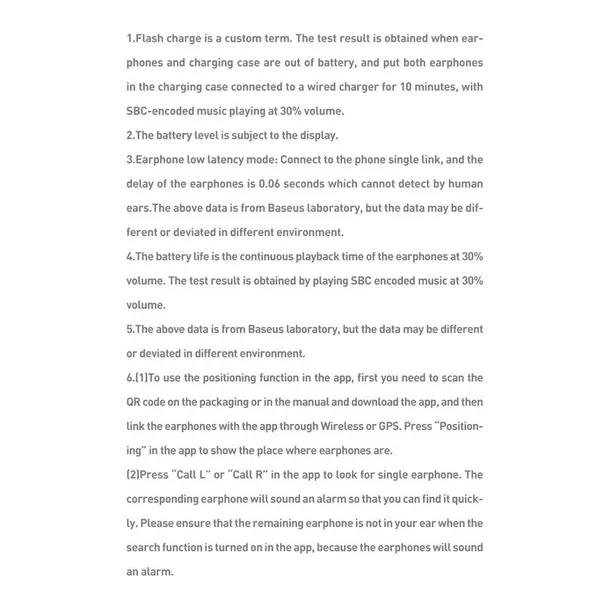 1.Flash charge is a custom term. The test result is obtained when earphones and charging case are out of battery, and put both earphones in the charging case connected to a wired charger for 10 minutes, with SBC-encoded music playing at 30% volume.

2.The battery level is subject to the display.

3.Earphone low latency mode: Connect to the phone single link, and the delay of the earphones is 0.06 seconds which cannot detect by human ears.The above data is from Baseus laboratory, but the data may be different or deviated in different environment.

4.The battery life is the continuous playback time of the earphones at 30% volume. The test result is obtained by playing SBC encoded music at 30% volume.

5.The above data is from Baseus laboratory, but the data may be different or deviated in different environment.

6.(1)To use the positioning function in the app, first you need to scan the QR code on the packaging or in the manual and download the app, and then link the earphones with the app through Wireless or GPS. Press "Positioning" in the app to show the place where earphones are.

(2)Press "Call L" or "Call R" in the app to look for single earphone. The corresponding earphone will sound an alarm so that you can find it quickly. Please ensure that the remaining earphone is not in your ear when the search function is turned on in the app, because the earphones will sound an alarm.